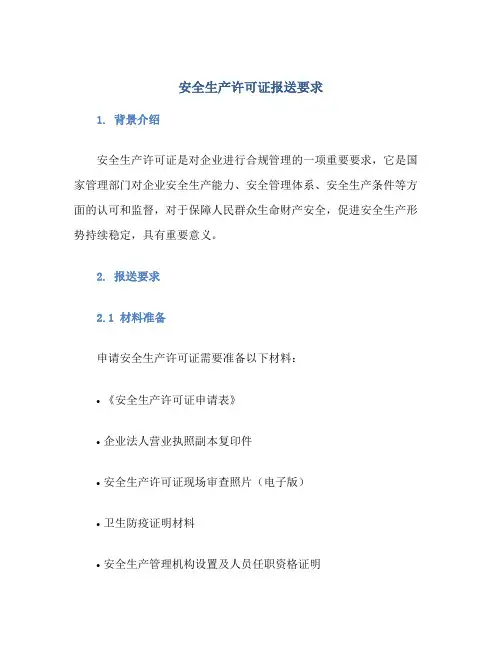 安全生产许可证报送要求

1. 背景介绍

安全生产许可证是对企业进行合规管理的一项重要要求，它是国家管理部门对企业安全生产能力、安全管理体系、安全生产条件等方面的认可和监督，对于保障人民群众生命财产安全，促进安全生产形势持续稳定，具有重要意义。

2. 报送要求

2.1 材料准备

申请安全生产许可证需要准备以下材料：

• 《安全生产许可证申请表》

• 企业法人营业执照副本复印件

• 安全生产许可证现场审查照片（电子版）

• 卫生防疫证明材料

• 安全生产管理机构设置及人员任职资格证明